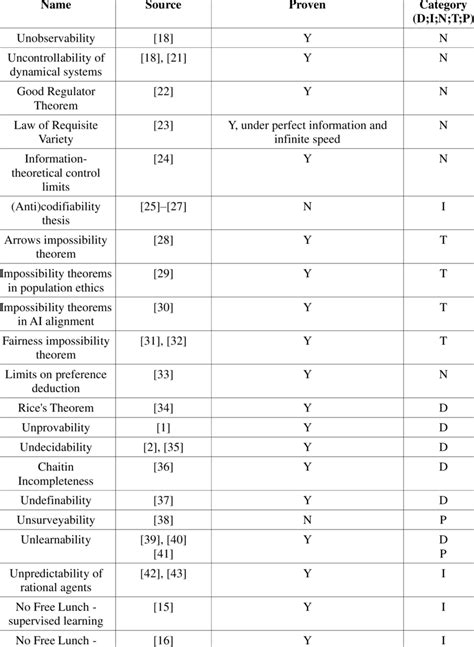 | Name | Source | Proven | Category (D;I;N;T;P) |
|---|---|---|---|
| Unobservability | [18] | Y | N |
| Uncontrollability of dynamical systems | [18], [21] | Y | N |
| Good Regulator Theorem | [22] | Y | N |
| Law of Requisite Variety | [23] | Y, under perfect information and infinite speed | N |
| Information-theoretical control limits | [24] | Y | N |
| (Anti)codifiability thesis | [25]–[27] | N | I |
| Arrows impossibility theorem | [28] | Y | T |
| Impossibility theorems in population ethics | [29] | Y | T |
| Impossibility theorems in AI alignment | [30] | Y | T |
| Fairness impossibility theorem | [31], [32] | Y | T |
| Limits on preference deduction | [33] | Y | N |
| Rice's Theorem | [34] | Y | D |
| Unprovability | [1] | Y | D |
| Undecidability | [2], [35] | Y | D |
| Chaitin Incompleteness | [36] | Y | D |
| Undefinability | [37] | Y | D |
| Unsurveyability | [38] | N | P |
| Unlearnability | [39], [40] [41] | Y | D P |
| Unpredictability of rational agents | [42], [43] | Y | I |
| No Free Lunch - supervised learning | [15] | Y | I |
| No Free Lunch - | [16] | Y | I |